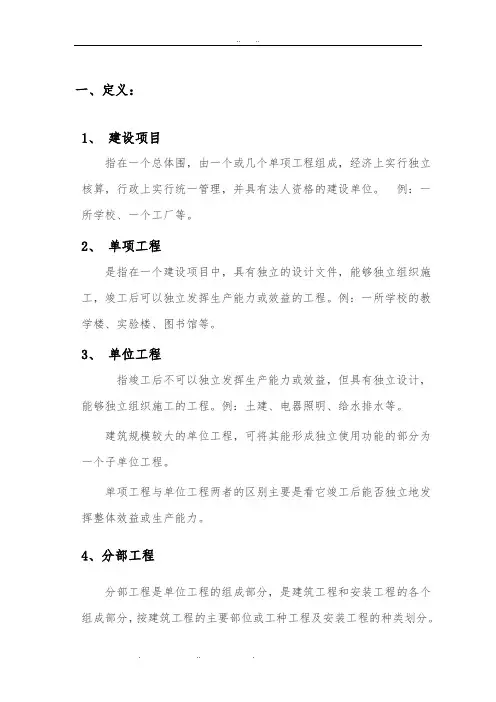 .. ..

一、定义：

1、 建设项目

指在一个总体围，由一个或几个单项工程组成，经济上实行独立核算，行政上实行统一管理，并具有法人资格的建设单位。 例：一所学校、一个工厂等。

2、 单项工程

是指在一个建设项目中，具有独立的设计文件，能够独立组织施工，竣工后可以独立发挥生产能力或效益的工程。例：一所学校的教学楼、实验楼、图书馆等。

3、 单位工程

指竣工后不可以独立发挥生产能力或效益，但具有独立设计，能够独立组织施工的工程。例：土建、电器照明、给水排水等。

建筑规模较大的单位工程，可将其能形成独立使用功能的部分为一个子单位工程。

单项工程与单位工程两者的区别主要是看它竣工后能否独立地发挥整体效益或生产能力。

4、分部工程

分部工程是单位工程的组成部分，是建筑工程和安装工程的各个组成部分，按建筑工程的主要部位或工种工程及安装工程的种类划分。

. .. .